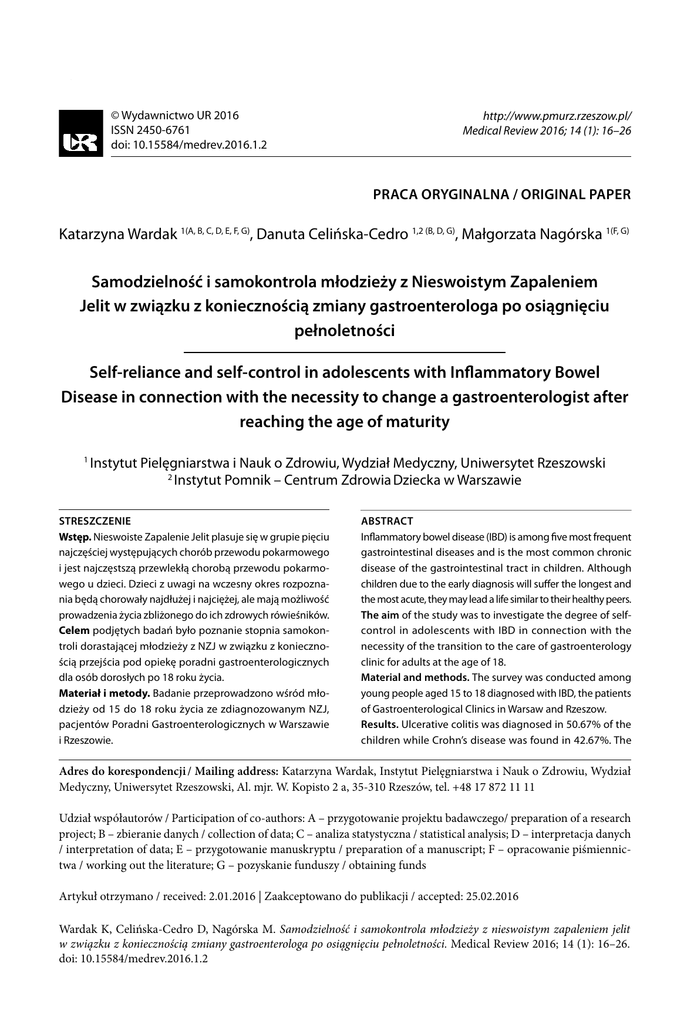 © Wydawnictwo UR 2016
ISSN 2450-6761
doi: 10.15584/medrev.2016.1.2

http://www.pmurz.rzeszow.pl/
Medical Review 2016; 14 (1): 16–26

PRACA ORYGINALNA / ORIGINAL PAPER

Katarzyna Wardak $^{1(A, B, C, D, E, F, G)}$, Danuta Celińska-Cedro $^{1,2 (B, D, G)}$, Małgorzata Nagórska $^{1(F, G)}$

Samodzielność i samokontrola młodzieży z Nieswoistym Zapaleniem Jelit w związku z koniecznością zmiany gastroenterologa po osiągnięciu pełnoletności

Self-reliance and self-control in adolescents with Inflammatory Bowel Disease in connection with the necessity to change a gastroenterologist after reaching the age of maturity

$^1$ Instytut Pielęgniarstwa i Nauk o Zdrowiu, Wydział Medyczny, Uniwersytet Rzeszowski
$^2$ Instytut Pomnik – Centrum Zdrowia Dziecka w Warszawie

STRESZCZENIE
Wstęp. Nieswoiste Zapalenie Jelit plasuje się w grupie pięciu najczęściej występujących chorób przewodu pokarmowego i jest najczęstszą przewlekłą chorobą przewodu pokarmowego u dzieci. Dzieci z uwagi na wczesny okres rozpoznania będą chorowały najdłużej i najciężej, ale mają możliwość prowadzenia życia zbliżonego do ich zdrowych rówieśników. Celem podjętych badań było poznanie stopnia samokontroli dorastającej młodzieży z NZJ w związku z koniecznością przejścia pod opiekę poradni gastroenterologicznych dla osób dorosłych po 18 roku życia.
Materiał i metody. Badanie przeprowadzono wśród młodzieży od 15 do 18 roku życia ze zdiagnozowanym NZJ, pacjentów Poradni Gastroenterologicznych w Warszawie i Rzeszowie.

ABSTRACT
Inflammatory bowel disease (IBD) is among five most frequent gastrointestinal diseases and is the most common chronic disease of the gastrointestinal tract in children. Although children due to the early diagnosis will suffer the longest and the most acute, they may lead a life similar to their healthy peers.
The aim of the study was to investigate the degree of self-control in adolescents with IBD in connection with the necessity of the transition to the care of gastroenterology clinic for adults at the age of 18.
Material and methods. The survey was conducted among young people aged 15 to 18 diagnosed with IBD, the patients of Gastroenterological Clinics in Warsaw and Rzeszow.
Results. Ulcerative colitis was diagnosed in 50.67% of the children while Crohn's disease was found in 42.67%. The

Adres do korespondencji / Mailing address: Katarzyna Wardak, Instytut Pielęgniarstwa i Nauk o Zdrowiu, Wydział Medyczny, Uniwersytet Rzeszowski, Al. mjr. W. Kopisto 2 a, 35-310 Rzeszów, tel. +48 17 872 11 11

Udział współautorów / Participation of co-authors: A – przygotowanie projektu badawczego/ preparation of a research project; B – zbieranie danych / collection of data; C – analiza statystyczna / statistical analysis; D – interpretacja danych / interpretation of data; E – przygotowanie manuskryptu / preparation of a manuscript; F – opracowanie piśmiennictwa / working out the literature; G – pozyskanie funduszy / obtaining funds

Artykuł otrzymano / received: 2.01.2016 | Zaakceptowano do publikacji / accepted: 25.02.2016

Wardak K, Celińska-Cedro D, Nagórska M. Samodzielność i samokontrola młodzieży z nieswoistym zapaleniem jelit w związku z koniecznością zmiany gastroenterologa po osiągnięciu pełnoletności. Medical Review 2016; 14 (1): 16–26. doi: 10.15584/medrev.2016.1.2